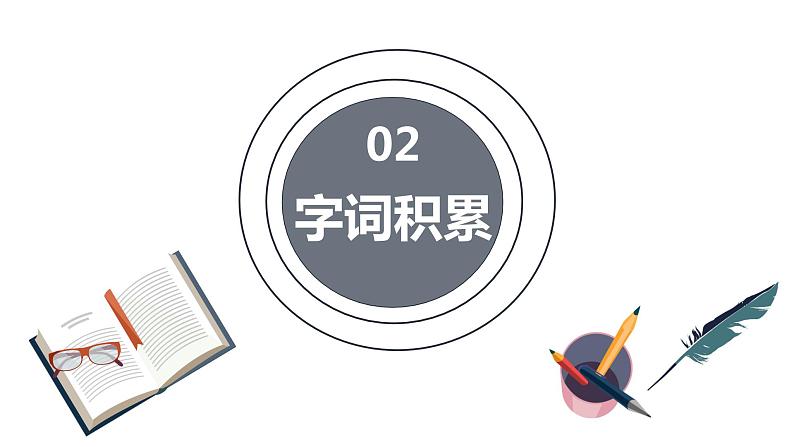 02
字词积累